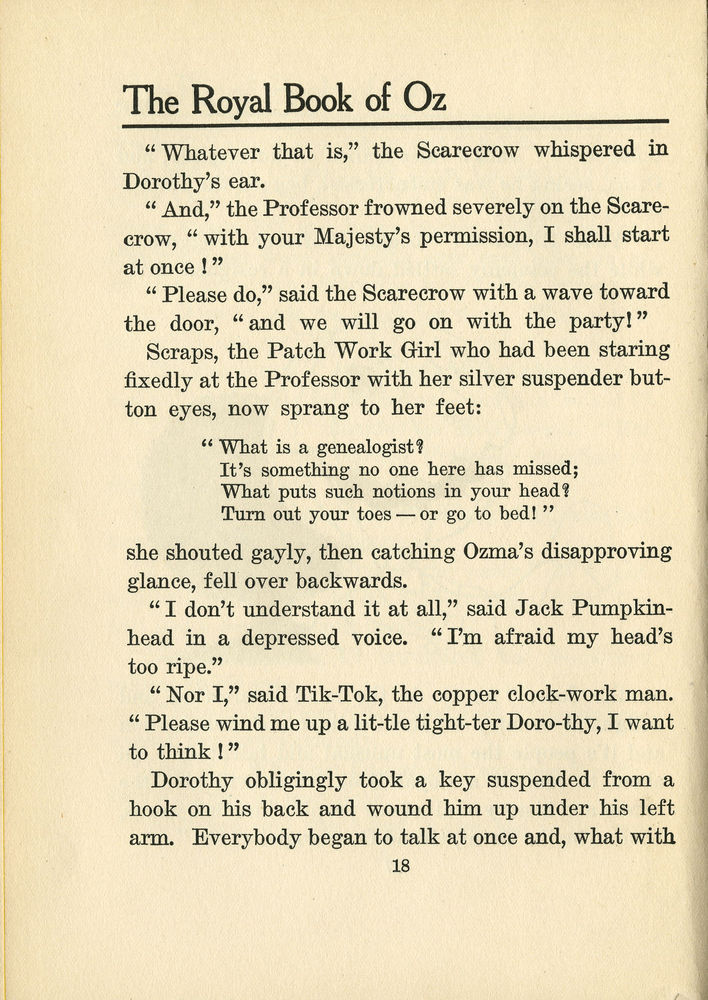 The Royal Book of Oz

"Whatever that is," the Scarecrow whispered in Dorothy's ear.

"And," the Professor frowned severely on the Scarecrow, "with your Majesty's permission, I shall start at once!"

"Please do," said the Scarecrow with a wave toward the door, "and we will go on with the party!"

Scraps, the Patch Work Girl who had been staring fixedly at the Professor with her silver suspender button eyes, now sprang to her feet:

"What is a genealogist?
It's something no one here has missed;
What puts such notions in your head?
Turn out your toes — or go to bed!"

she shouted gayly, then catching Ozma's disapproving glance, fell over backwards.

"I don't understand it at all," said Jack Pumpkinhead in a depressed voice. "I'm afraid my head's too ripe."

"Nor I," said Tik-Tok, the copper clock-work man. "Please wind me up a lit-tle tight-ter Doro-thy, I want to think!"

Dorothy obligingly took a key suspended from a hook on his back and wound him up under his left arm. Everybody began to talk at once and, what with

18